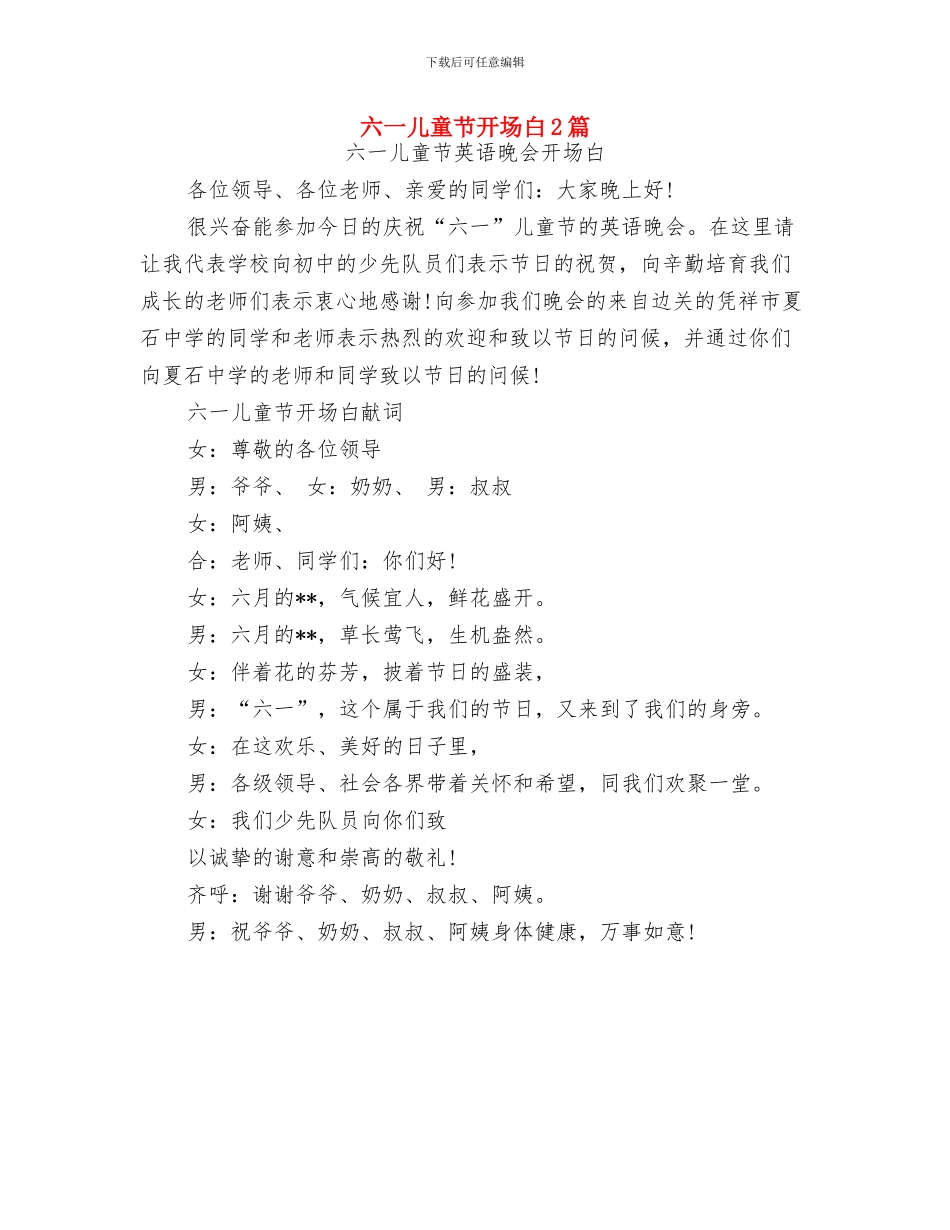 下载后可任意编辑

六一儿童节开场白2篇

六一儿童节英语晚会开场白

各位领导、各位老师、亲爱的同学们：大家晚上好！

很兴奋能参加今日的庆祝“六一”儿童节的英语晚会。在这里请让我代表学校向初中的少先队员们表示节日的祝贺，向辛勤培育我们成长的老师们表示衷心地感谢！向参加我们晚会的来自边关的凭祥市夏石中学的同学和老师表示热烈的欢迎和致以节日的问候，并通过你们向夏石中学的老师和同学致以节日的问候！

六一儿童节开场白献词

女：尊敬的各位领导

男：爷爷、 女：奶奶、 男：叔叔

女：阿姨、

合：老师、同学们：你们好！

女：六月的**，气候宜人，鲜花盛开。

男：六月的**，草长莺飞，生机盎然。

女：伴着花的芬芳，披着节日的盛装，

男：“六一”，这个属于我们的节日，又来到了我们的身旁。

女：在这欢乐、美好的日子里，

男：各级领导、社会各界带着关怀和希望，同我们欢聚一堂。

女：我们少先队员向你们致

以诚挚的谢意和崇高的敬礼！

齐呼：谢谢爷爷、奶奶、叔叔、阿姨。

男：祝爷爷、奶奶、叔叔、阿姨身体健康，万事如意！